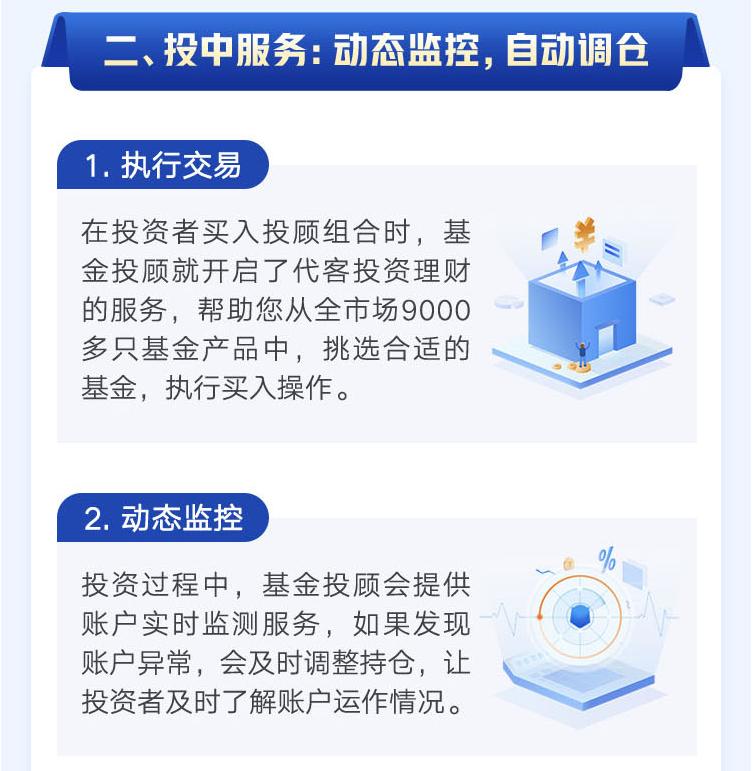 二、投中服务：动态监控，自动调仓

1. 执行交易

在投资者买入投顾组合时，基金投顾就开启了代客投资理财的服务，帮助您从全市场9000多只基金产品中，挑选合适的基金，执行买入操作。

¥

2. 动态监控

投资过程中，基金投顾会提供账户实时监测服务，如果发现账户异常，会及时调整持仓，让投资者及时了解账户运作情况。

%